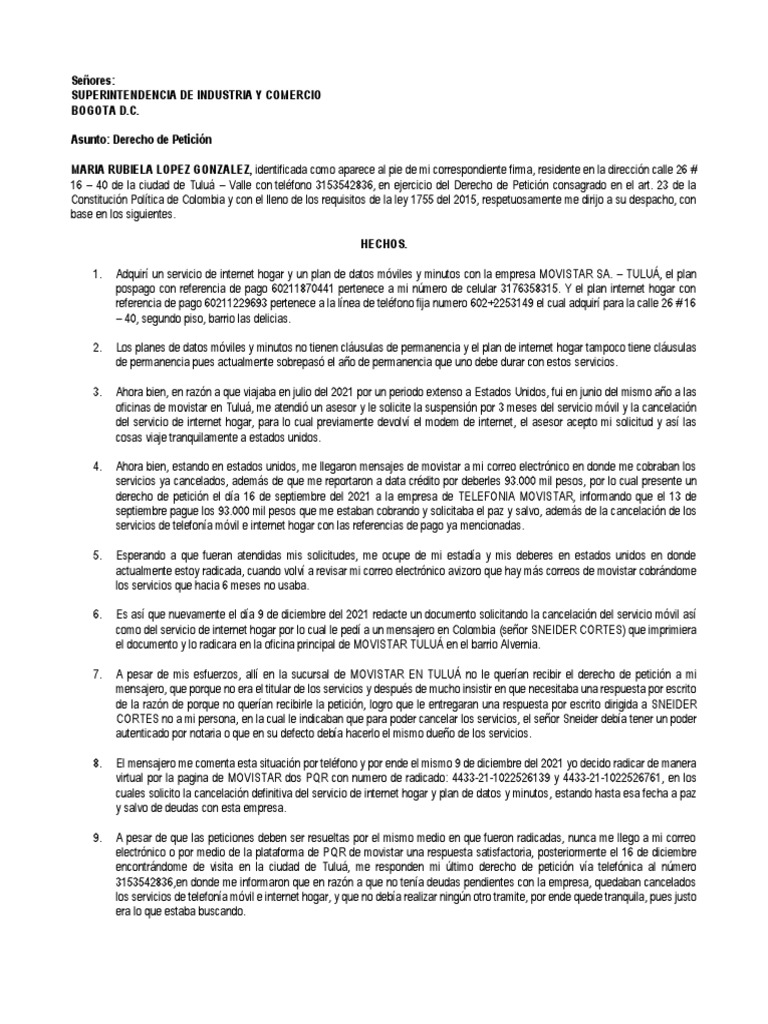 Señores:
SUPERINTENDENCIA DE INDUSTRIA Y COMERCIO
BOGOTA D.C.

Asunto: Derecho de Petición

MARIA RUBIELA LOPEZ GONZALEZ, identificada como aparece al pie de mi correspondiente firma, residente en la dirección calle 26 # 16 – 40 de la ciudad de Tuluá – Valle con teléfono 3153542836, en ejercicio del Derecho de Petición consagrado en el art. 23 de la Constitución Política de Colombia y con el lleno de los requisitos de la ley 1755 del 2015, respetuosamente me dirijo a su despacho, con base en los siguientes.

HECHOS.

1. Adquirí un servicio de internet hogar y un plan de datos móviles y minutos con la empresa MOVISTAR SA. – TULUÁ, el plan pospago con referencia de pago 60211870441 pertenece a mi número de celular 3176358315. Y el plan internet hogar con referencia de pago 60211229693 pertenece a la línea de teléfono fija numero 602+2253149 el cual adquirí para la calle 26 #16 – 40, segundo piso, barrio las delicias.

2. Los planes de datos móviles y minutos no tienen cláusulas de permanencia y el plan de internet hogar tampoco tiene cláusulas de permanencia pues actualmente sobrepasó el año de permanencia que uno debe durar con estos servicios.

3. Ahora bien, en razón a que viajaba en julio del 2021 por un periodo extenso a Estados Unidos, fui en junio del mismo año a las oficinas de movistar en Tuluá, me atendió un asesor y le solicite la suspensión por 3 meses del servicio móvil y la cancelación del servicio de internet hogar, para lo cual previamente devolví el modem de internet, el asesor acepto mi solicitud y así las cosas viaje tranquilamente a estados unidos.

4. Ahora bien, estando en estados unidos, me llegaron mensajes de movistar a mi correo electrónico en donde me cobraban los servicios ya cancelados, además de que me reportaron a data crédito por deberles 93.000 mil pesos, por lo cual presente un derecho de petición el día 16 de septiembre del 2021 a la empresa de TELEFONIA MOVISTAR, informando que el 13 de septiembre pague los 93.000 mil pesos que me estaban cobrando y solicitaba el paz y salvo, además de la cancelación de los servicios de telefonía móvil e internet hogar con las referencias de pago ya mencionadas.

5. Esperando a que fueran atendidas mis solicitudes, me ocupe de mi estadía y mis deberes en estados unidos en donde actualmente estoy radicada, cuando volví a revisar mi correo electrónico avizoro que hay más correos de movistar cobrándome los servicios que hacia 6 meses no usaba.

6. Es así que nuevamente el día 9 de diciembre del 2021 redacte un documento solicitando la cancelación del servicio móvil así como del servicio de internet hogar por lo cual le pedí a un mensajero en Colombia (señor SNEIDER CORTES) que imprimiera el documento y lo radicara en la oficina principal de MOVISTAR TULUÁ en el barrio Alvernia.

7. A pesar de mis esfuerzos, allí en la sucursal de MOVISTAR EN TULUÁ no le querían recibir el derecho de petición a mi mensajero, que porque no era el titular de los servicios y después de mucho insistir en que necesitaba una respuesta por escrito de la razón de porque no querían recibirle la petición, logro que le entregaran una respuesta por escrito dirigida a SNEIDER CORTES no a mi persona, en la cual le indicaban que para poder cancelar los servicios, el señor Sneider debía tener un poder autenticado por notaria o que en su defecto debía hacerlo el mismo dueño de los servicios.

8. El mensajero me comenta esta situación por teléfono y por ende el mismo 9 de diciembre del 2021 yo decido radicar de manera virtual por la pagina de MOVISTAR dos PQR con numero de radicado: 4433-21-1022526139 y 4433-21-1022526761, en los cuales solicito la cancelación definitiva del servicio de internet hogar y plan de datos y minutos, estando hasta esa fecha a paz y salvo de deudas con esta empresa.

9. A pesar de que las peticiones deben ser resueltas por el mismo medio en que fueron radicadas, nunca me llego a mi correo electrónico o por medio de la plataforma de PQR de movistar una respuesta satisfactoria, posteriormente el 16 de diciembre encontrándome de visita en la ciudad de Tuluá, me responden mi último derecho de petición vía telefónica al número 3153542836,en donde me informaron que en razón a que no tenía deudas pendientes con la empresa, quedaban cancelados los servicios de telefonía móvil e internet hogar, y que no debía realizar ningún otro tramite, por ende quede tranquila, pues justo era lo que estaba buscando.